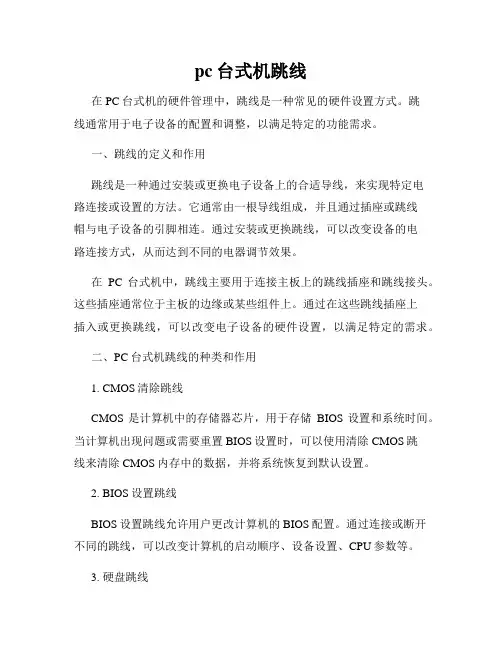 pc 台式机跳线

在 PC 台式机的硬件管理中，跳线是一种常见的硬件设置方式。跳线通常用于电子设备的配置和调整，以满足特定的功能需求。

一、跳线的定义和作用

跳线是一种通过安装或更换电子设备上的合适导线，来实现特定电路连接或设置的方法。它通常由一根导线组成，并且通过插座或跳线帽与电子设备的引脚相连。通过安装或更换跳线，可以改变设备的电路连接方式，从而达到不同的电器调节效果。

在 PC 台式机中，跳线主要用于连接主板上的跳线插座和跳线接头。这些插座通常位于主板的边缘或某些组件上。通过在这些跳线插座上插入或更换跳线，可以改变电子设备的硬件设置，以满足特定的需求。

二、PC 台式机跳线的种类和作用

1. CMOS 清除跳线

CMOS 是计算机中的存储器芯片，用于存储 BIOS 设置和系统时间。当计算机出现问题或需要重置 BIOS 设置时，可以使用清除 CMOS 跳线来清除 CMOS 内存中的数据，并将系统恢复到默认设置。

2. BIOS 设置跳线

BIOS 设置跳线允许用户更改计算机的 BIOS 配置。通过连接或断开不同的跳线，可以改变计算机的启动顺序、设备设置、CPU 参数等。

3. 硬盘跳线